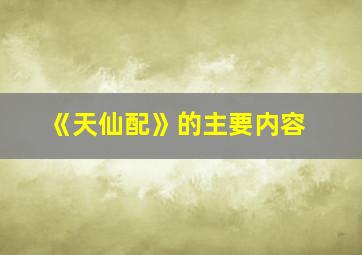 《天仙配》的主要内容